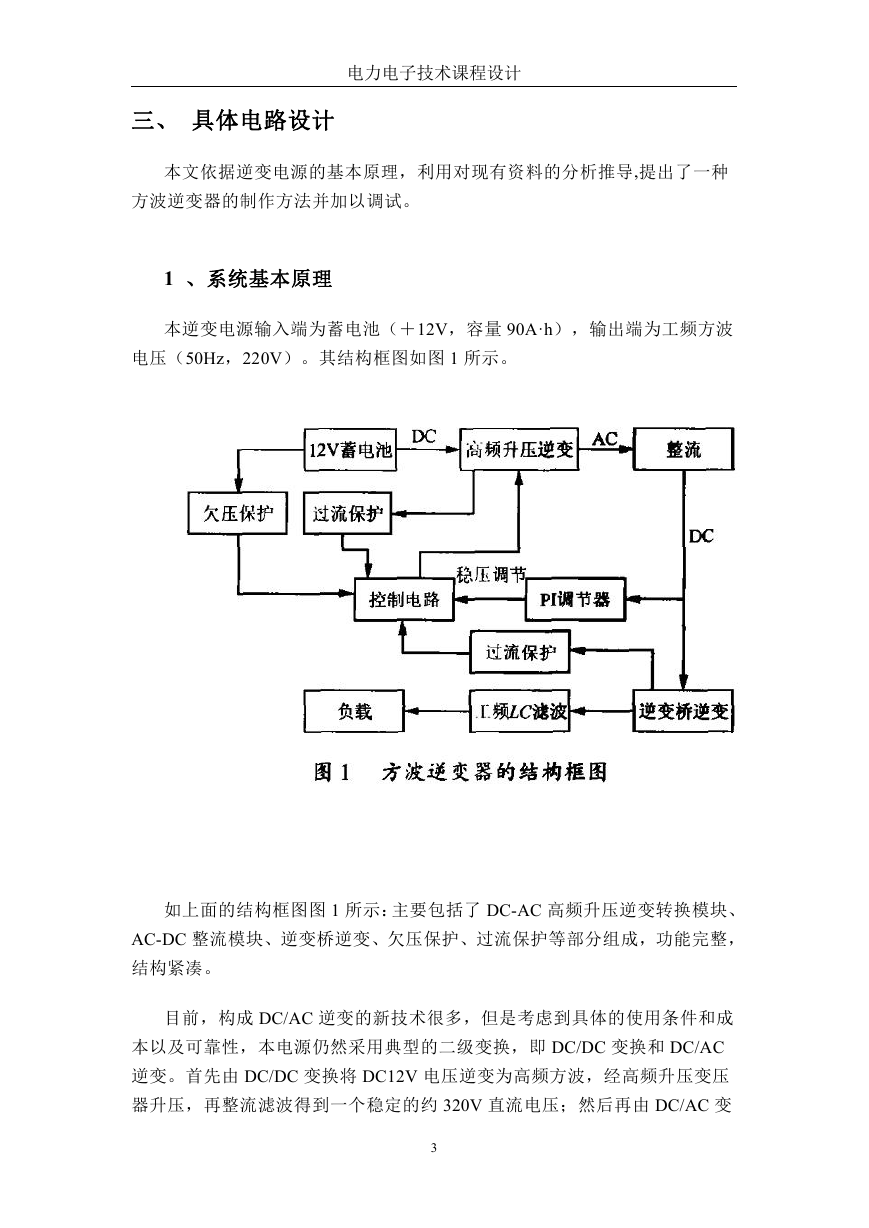 电力电子技术课程设计

三、 具体电路设计

本文依据逆变电源的基本原理，利用对现有资料的分析推导,提出了一种方波逆变器的制作方法并加以调试。

1 、系统基本原理

本逆变电源输入端为蓄电池（＋12V，容量 90A·h），输出端为工频方波电压（50Hz，220V）。其结构框图如图 1 所示。

12V蓄电池
DC
高频升压逆变
AC
整流
欠压保护
过流保护
DC
稳压调节
控制电路
PI调节器
过流保护
负载
工频LC滤波
逆变桥逆变

图 1 方波逆变器的结构框图

如上面的结构框图图 1 所示：主要包括了 DC-AC 高频升压逆变转换模块、AC-DC 整流模块、逆变桥逆变、欠压保护、过流保护等部分组成，功能完整，结构紧凑。

目前，构成 DC/AC 逆变的新技术很多，但是考虑到具体的使用条件和成本以及可靠性，本电源仍然采用典型的二级变换，即 DC/DC 变换和 DC/AC 逆变。首先由 DC/DC 变换将 DC12V 电压逆变为高频方波，经高频升压变压器升压，再整流滤波得到一个稳定的约 320V 直流电压；然后再由 DC/AC 变

3